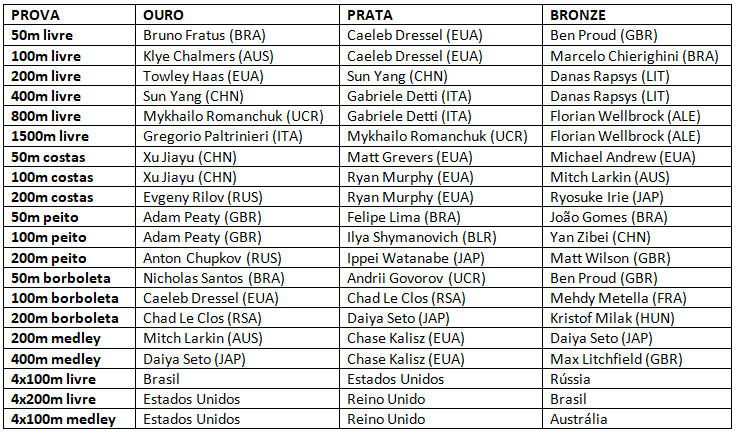 | PROVA | OURO | PRATA | BRONZE |
|---|---|---|---|
| 50m livre | Bruno Fratus (BRA) | Caeleb Dressel (EUA) | Ben Proud (GBR) |
| 100m livre | Klye Chalmers (AUS) | Caeleb Dressel (EUA) | Marcelo Chierighini (BRA) |
| 200m livre | Towley Haas (EUA) | Sun Yang (CHN) | Danas Rapsys (LIT) |
| 400m livre | Sun Yang (CHN) | Gabriele Detti (ITA) | Danas Rapsys (LIT) |
| 800m livre | Mykhailo Romanchuk (UCR) | Gabriele Detti (ITA) | Florian Wellbrock (ALE) |
| 1500m livre | Gregorio Paltrinieri (ITA) | Mykhailo Romanchuk (UCR) | Florian Wellbrock (ALE) |
| 50m costas | Xu Jiayu (CHN) | Matt Grevers (EUA) | Michael Andrew (EUA) |
| 100m costas | Xu Jiayu (CHN) | Ryan Murphy (EUA) | Mitch Larkin (AUS) |
| 200m costas | Evgeny Rilov (RUS) | Ryan Murphy (EUA) | Ryosuke Irie (JAP) |
| 50m peito | Adam Peaty (GBR) | Felipe Lima (BRA) | João Gomes (BRA) |
| 100m peito | Adam Peaty (GBR) | Ilya Shymanovich (BLR) | Yan Zibei (CHN) |
| 200m peito | Anton Chupkov (RUS) | Ippei Watanabe (JAP) | Matt Wilson (GBR) |
| 50m borboleta | Nicholas Santos (BRA) | Andrii Govorov (UCR) | Ben Proud (GBR) |
| 100m borboleta | Caeleb Dressel (EUA) | Chad Le Clos (RSA) | Mehdy Metella (FRA) |
| 200m borboleta | Chad Le Clos (RSA) | Daiya Seto (JAP) | Kristof Milak (HUN) |
| 200m medley | Mitch Larkin (AUS) | Chase Kalisz (EUA) | Daiya Seto (JAP) |
| 400m medley | Daiya Seto (JAP) | Chase Kalisz (EUA) | Max Litchfield (GBR) |
| 4x100m livre | Brasil | Estados Unidos | Rússia |
| 4x200m livre | Estados Unidos | Reino Unido | Brasil |
| 4x100m medley | Estados Unidos | Reino Unido | Austrália |